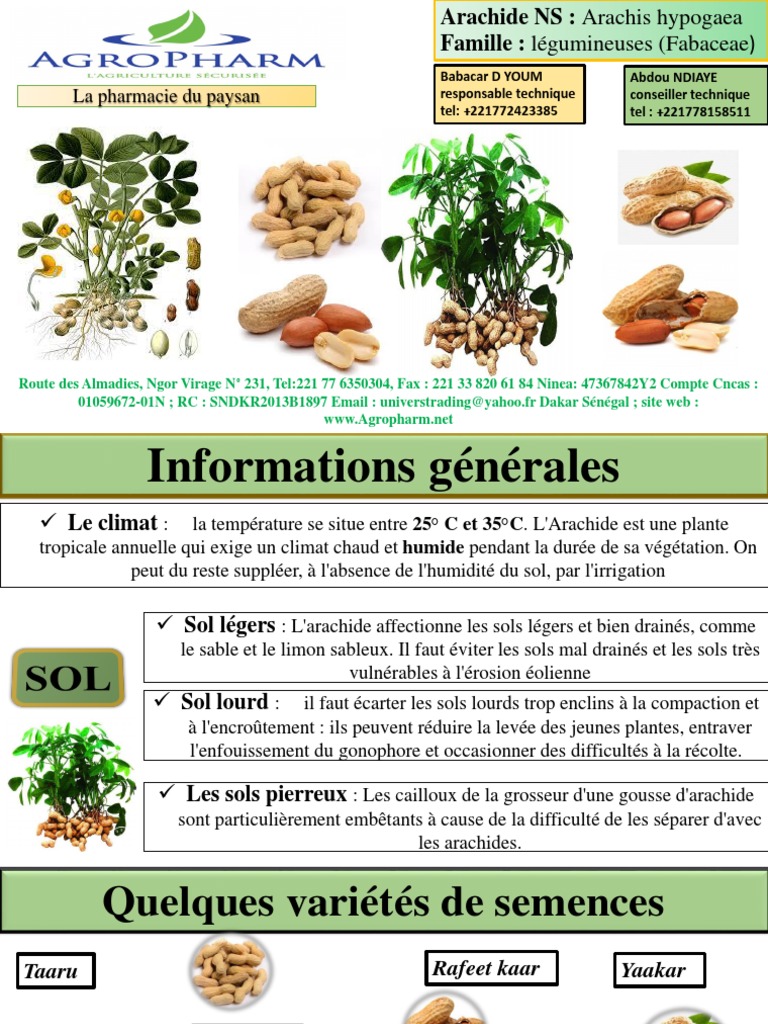 AGROPHARM
L'AGRICULTURE SÉCURISÉE
La pharmacie du paysan

Arachide NS : Arachis hypogaea
Famille : légumineuses (Fabaceae)

Babacar D YOUM
responsable technique
tel: +221772423385

Abdou NDIAYE
conseiller technique
tel : +221778158511

Route des Almadies, Ngor Virage N° 231, Tel:221 77 6350304, Fax : 221 33 820 61 84 Ninea: 47367842Y2 Compte Cncas : 01059672-01N ; RC : SNDKR2013B1897 Email : universtrading@yahoo.fr Dakar Sénégal ; site web : www.Agropharm.net

Informations générales

✓ Le climat : la température se situe entre 25° C et 35°C. L'Arachide est une plante tropicale annuelle qui exige un climat chaud et humide pendant la durée de sa végétation. On peut du reste suppléer, à l'absence de l'humidité du sol, par l'irrigation

SOL

✓ Sol légers : L'arachide affectionne les sols légers et bien drainés, comme le sable et le limon sableux. Il faut éviter les sols mal drainés et les sols très vulnérables à l'érosion éolienne

✓ Sol lourd : il faut écarter les sols lourds trop enclins à la compaction et à l'encroûtement : ils peuvent réduire la levée des jeunes plantes, entraver l'enfouissement du gonophore et occasionner des difficultés à la récolte.

✓ Les sols pierreux : Les cailloux de la grosseur d'une gousse d'arachide sont particulièrement embêtants à cause de la difficulté de les séparer d'avec les arachides.

Quelques variétés de semences

Taaru

Rafeet kaar

Yaakar